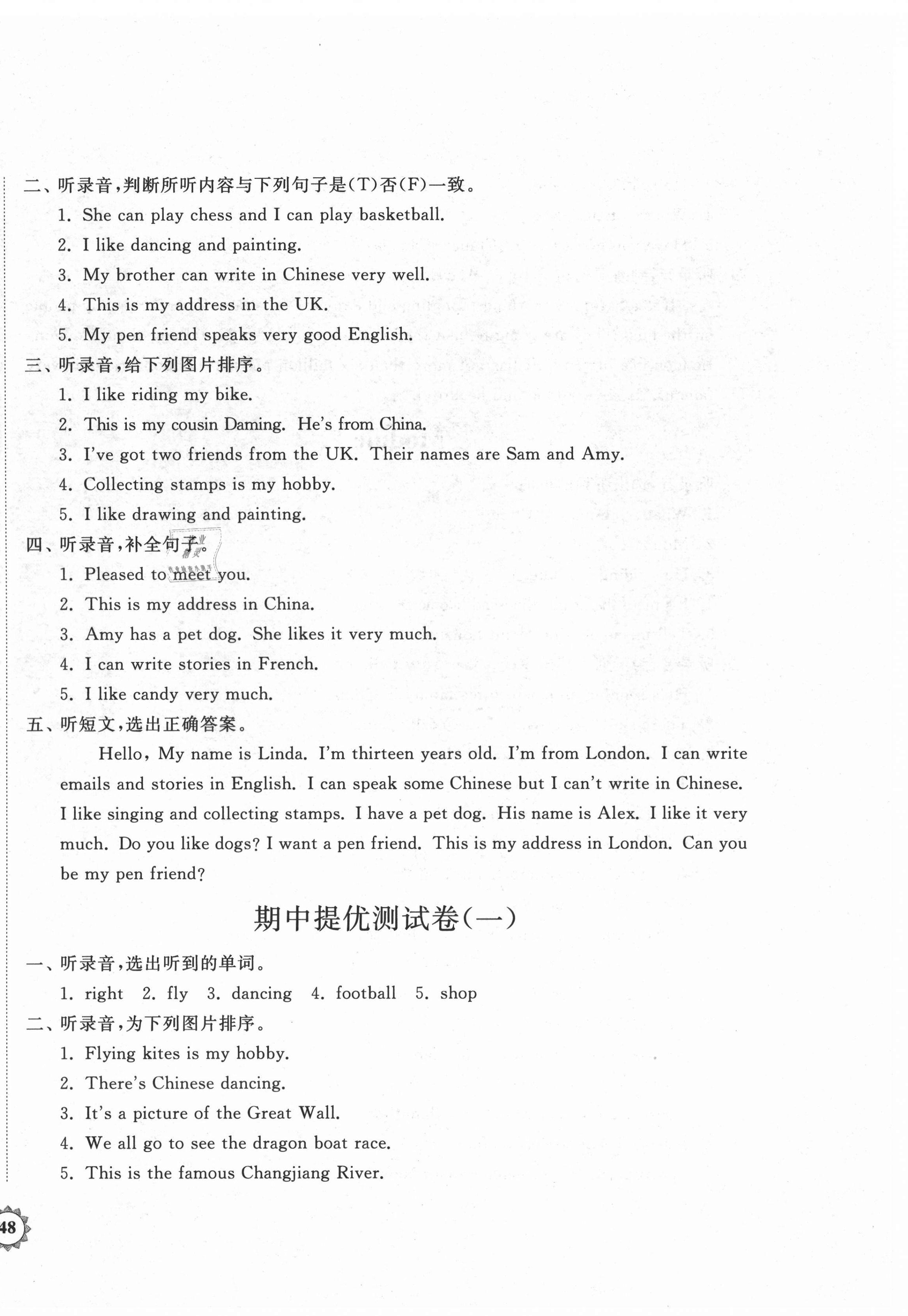 二、听录音，判断所听内容与下列句子是(T)否(F)一致。

1. She can play chess and I can play basketball.

2. I like dancing and painting.

3. My brother can write in Chinese very well.

4. This is my address in the UK.

5. My pen friend speaks very good English.

三、听录音，给下列图片排序。

1. I like riding my bike.

2. This is my cousin Daming. He's from China.

3. I've got two friends from the UK. Their names are Sam and Amy.

4. Collecting stamps is my hobby.

5. I like drawing and painting.

四、听录音，补全句子。

1. Pleased to meet you.

2. This is my address in China.

3. Amy has a pet dog. She likes it very much.

4. I can write stories in French.

5. I like candy very much.

五、听短文，选出正确答案。

Hello, My name is Linda. I'm thirteen years old. I'm from London. I can write emails and stories in English. I can speak some Chinese but I can't write in Chinese. I like singing and collecting stamps. I have a pet dog. His name is Alex. I like it very much. Do you like dogs? I want a pen friend. This is my address in London. Can you be my pen friend?

期中提优测试卷(一)

一、听录音，选出听到的单词。

1. right 2. fly 3. dancing 4. football 5. shop

二、听录音，为下列图片排序。

1. Flying kites is my hobby.

2. There's Chinese dancing.

3. It's a picture of the Great Wall.

4. We all go to see the dragon boat race.

5. This is the famous Changjiang River.

48